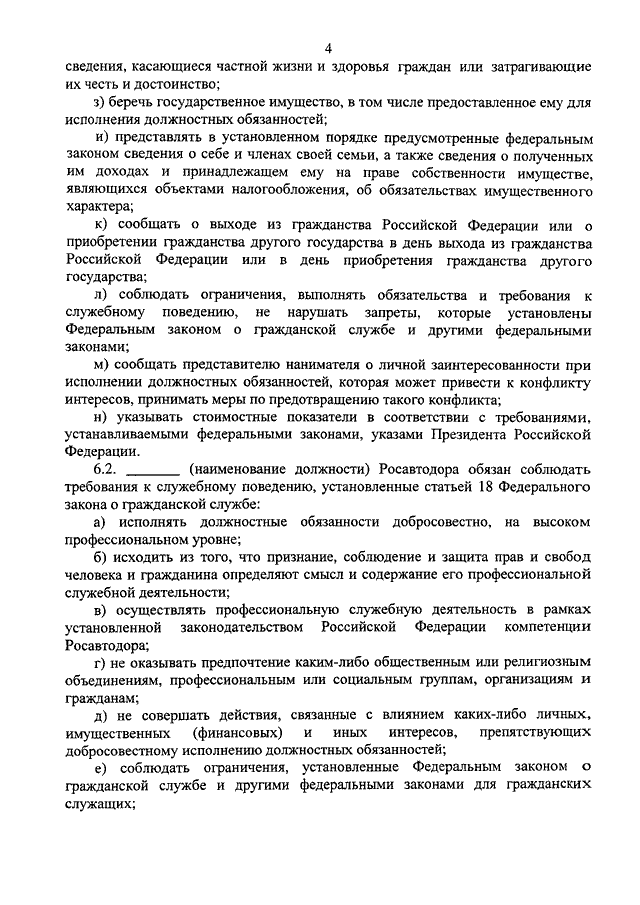 4

сведения, касающиеся частной жизни и здоровья граждан или затрагивающие их честь и достоинство;

з) беречь государственное имущество, в том числе предоставленное ему для исполнения должностных обязанностей;

и) представлять в установленном порядке предусмотренные федеральным законом сведения о себе и членах своей семьи, а также сведения о полученных им доходах и принадлежащем ему на праве собственности имуществе, являющихся объектами налогообложения, об обязательствах имущественного характера;

к) сообщать о выходе из гражданства Российской Федерации или о приобретении гражданства другого государства в день выхода из гражданства Российской Федерации или в день приобретения гражданства другого государства;

л) соблюдать ограничения, выполнять обязательства и требования к служебному поведению, не нарушать запреты, которые установлены Федеральным законом о гражданской службе и другими федеральными законами;

м) сообщать представителю нанимателя о личной заинтересованности при исполнении должностных обязанностей, которая может привести к конфликту интересов, принимать меры по предотвращению такого конфликта;

н) указывать стоимостные показатели в соответствии с требованиями, устанавливаемыми федеральными законами, указами Президента Российской Федерации.

6.2. _______ (наименование должности) Росавтодора обязан соблюдать требования к служебному поведению, установленные статьей 18 Федерального закона о гражданской службе:

а) исполнять должностные обязанности добросовестно, на высоком профессиональном уровне;

б) исходить из того, что признание, соблюдение и защита прав и свобод человека и гражданина определяют смысл и содержание его профессиональной служебной деятельности;

в) осуществлять профессиональную служебную деятельность в рамках установленной законодательством Российской Федерации компетенции Росавтодора;

г) не оказывать предпочтение каким-либо общественным или религиозным объединениям, профессиональным или социальным группам, организациям и гражданам;

д) не совершать действия, связанные с влиянием каких-либо личных, имущественных (финансовых) и иных интересов, препятствующих добросовестному исполнению должностных обязанностей;

е) соблюдать ограничения, установленные Федеральным законом о гражданской службе и другими федеральными законами для гражданских служащих;